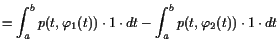 $= \int_a^b p(t, \varphi_1(t)) \cdot 1 \cdot dt - \int_a^b p(t, \varphi_2(t)) \cdot 1 \cdot dt$